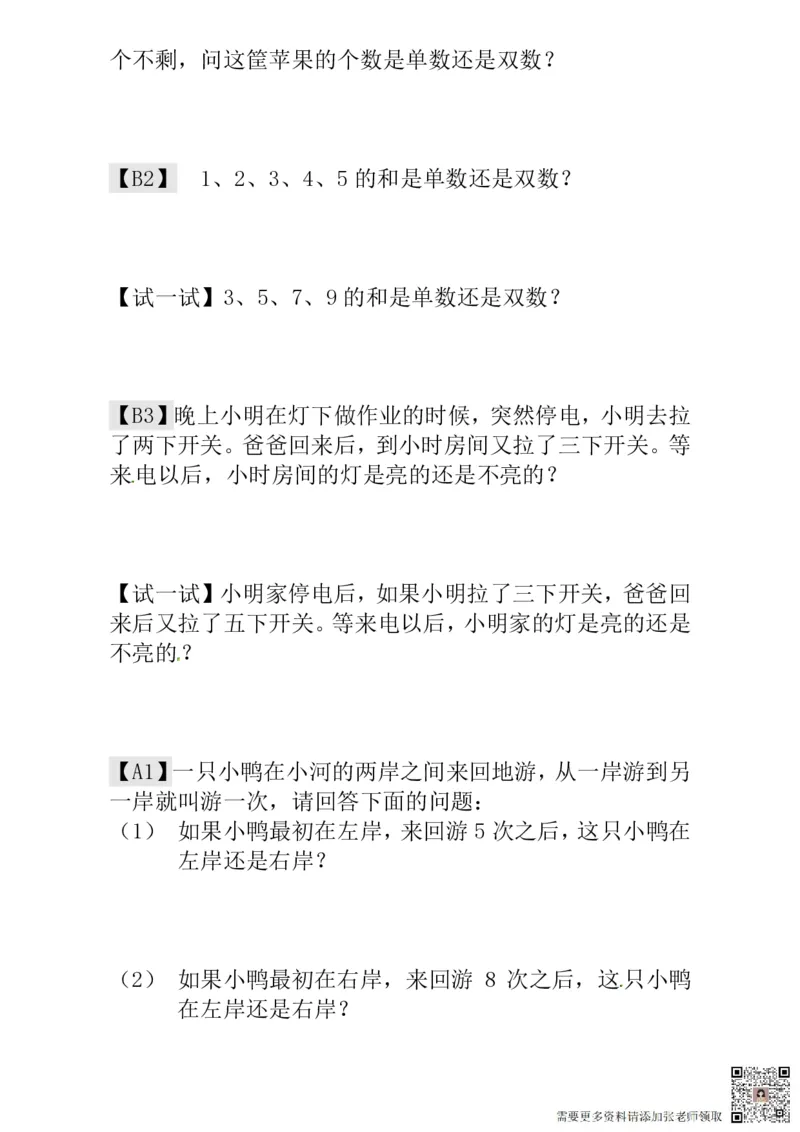 个不剩，问这筐苹果的个数是单数还是双数？

【B2】 1、2、3、4、5 的和是单数还是双数？

【试一试】3、5、7、9 的和是单数还是双数？

【B3】晚上小明在灯下做作业的时候，突然停电，小明去拉了两下开关。爸爸回来后，到小时房间又拉了三下开关。等来电以后，小时房间的灯是亮的还是不亮的？

【试一试】小明家停电后，如果小明拉了三下开关，爸爸回来后又拉了五下开关。等来电以后，小明家的灯是亮的还是不亮的？

【A1】一只小鸭在小河的两岸之间来回地游，从一岸游到另一岸就叫游一次，请回答下面的问题：
（1） 如果小鸭最初在左岸，来回游 5 次之后，这只小鸭在左岸还是右岸？

（2） 如果小鸭最初在右岸，来回游 8 次之后，这只小鸭在左岸还是右岸？

需要更多资料请添加张老师领取